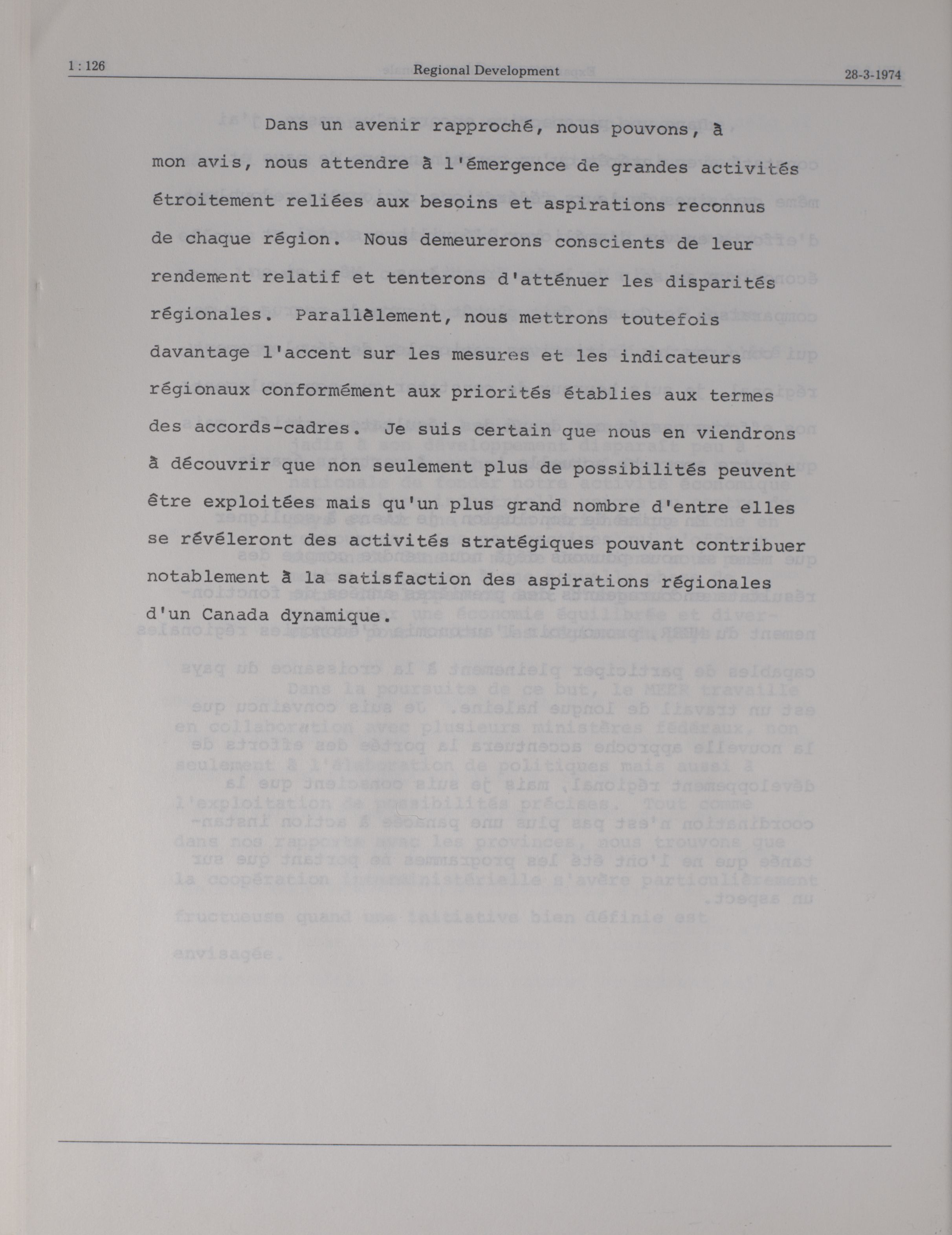 1 : 126 Regional Development 28-3-1974

Dans un avenir rapproché, nous pouvons, à mon avis, nous attendre à l'émergence de grandes activités étroitement reliées aux besoins et aspirations reconnus de chaque région. Nous demeurerons conscients de leur rendement relatif et tenterons d'atténuer les disparités régionales. Parallèlement, nous mettrons toutefois davantage l'accent sur les mesures et les indicateurs régionaux conformément aux priorités établies aux termes des accords-cadres. Je suis certain que nous en viendrons à découvrir que non seulement plus de possibilités peuvent être exploitées mais qu'un plus grand nombre d'entre elles se révéleront des activités stratégiques pouvant contribuer notablement à la satisfaction des aspirations régionales d'un Canada dynamique.